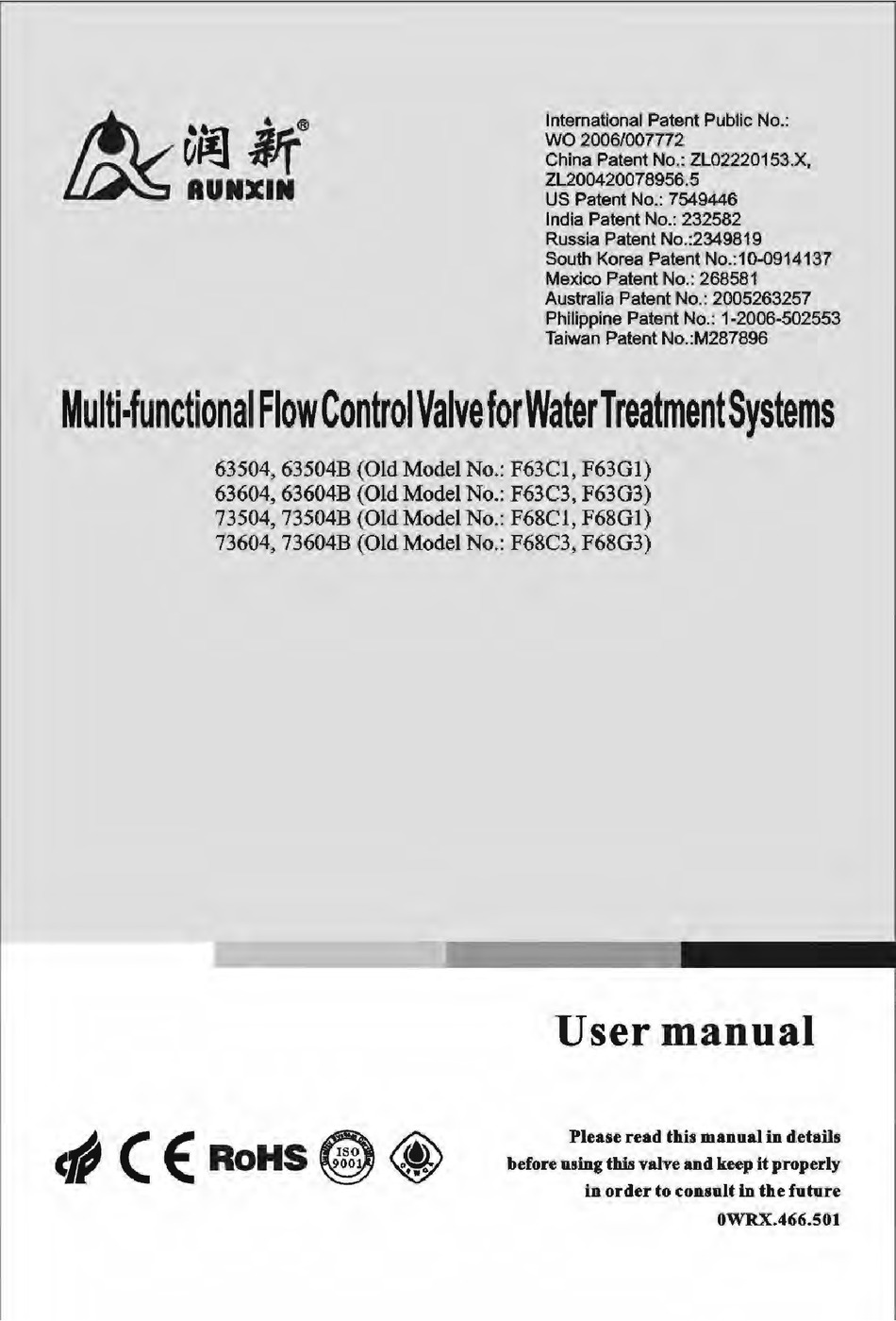 润新®
RUNXIN

International Patent Public No.:
WO 2006/007772
China Patent No.: ZL02220153.X,
ZL200420078956.5
US Patent No.: 7549446
India Patent No.: 232582
Russia Patent No.:2349819
South Korea Patent No.:10-0914137
Mexico Patent No.: 268581
Australia Patent No.: 2005263257
Philippine Patent No.: 1-2006-502553
Taiwan Patent No.:M287896

Multi-functional Flow Control Valve for Water Treatment Systems

63504, 63504B (Old Model No.: F63C1, F63G1)
63604, 63604B (Old Model No.: F63C3, F63G3)
73504, 73504B (Old Model No.: F68C1, F68G1)
73604, 73604B (Old Model No.: F68C3, F68G3)

User manual

CE RoHS ISO 9001

Please read this manual in details before using this valve and keep it properly in order to consult in the future
0WRX.466.501